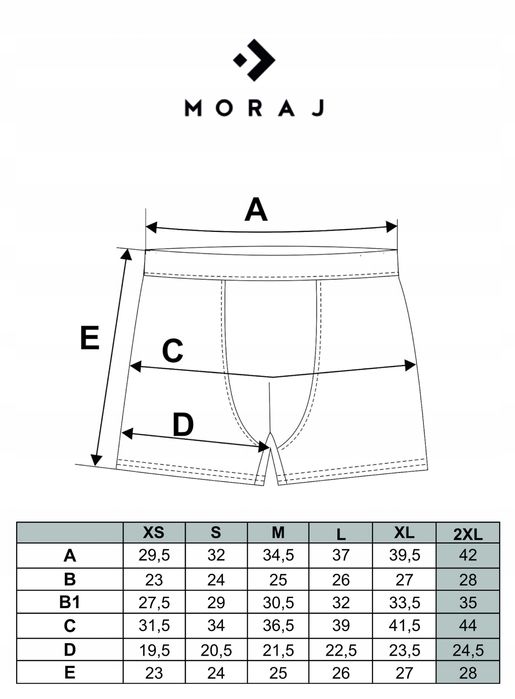 MORAJ

A

E

C

D

|  | XS | S | M | L | XL | 2XL |
|---|---|---|---|---|---|---|
| A | 29,5 | 32 | 34,5 | 37 | 39,5 | 42 |
| B | 23 | 24 | 25 | 26 | 27 | 28 |
| B1 | 27,5 | 29 | 30,5 | 32 | 33,5 | 35 |
| C | 31,5 | 34 | 36,5 | 39 | 41,5 | 44 |
| D | 19,5 | 20,5 | 21,5 | 22,5 | 23,5 | 24,5 |
| E | 23 | 24 | 25 | 26 | 27 | 28 |